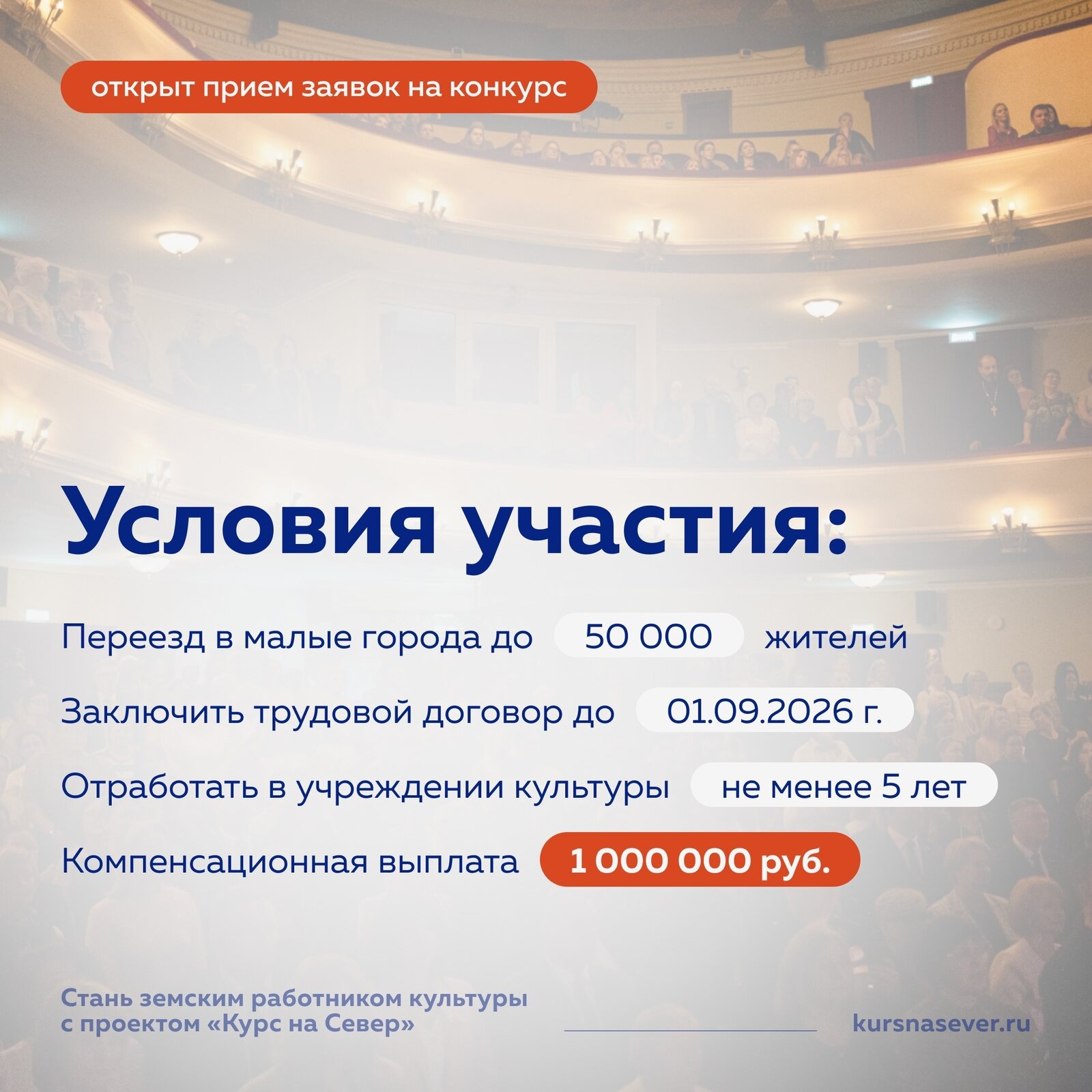 открыт прием заявок на конкурс

Условия участия:

Переезд в малые города до 50 000 жителей

Заключить трудовой договор до 01.09.2026 г.

Отработать в учреждении культуры не менее 5 лет

Компенсационная выплата 1 000 000 руб.

Стань земским работником культуры
с проектом «Курс на Север»

kursnasever.ru